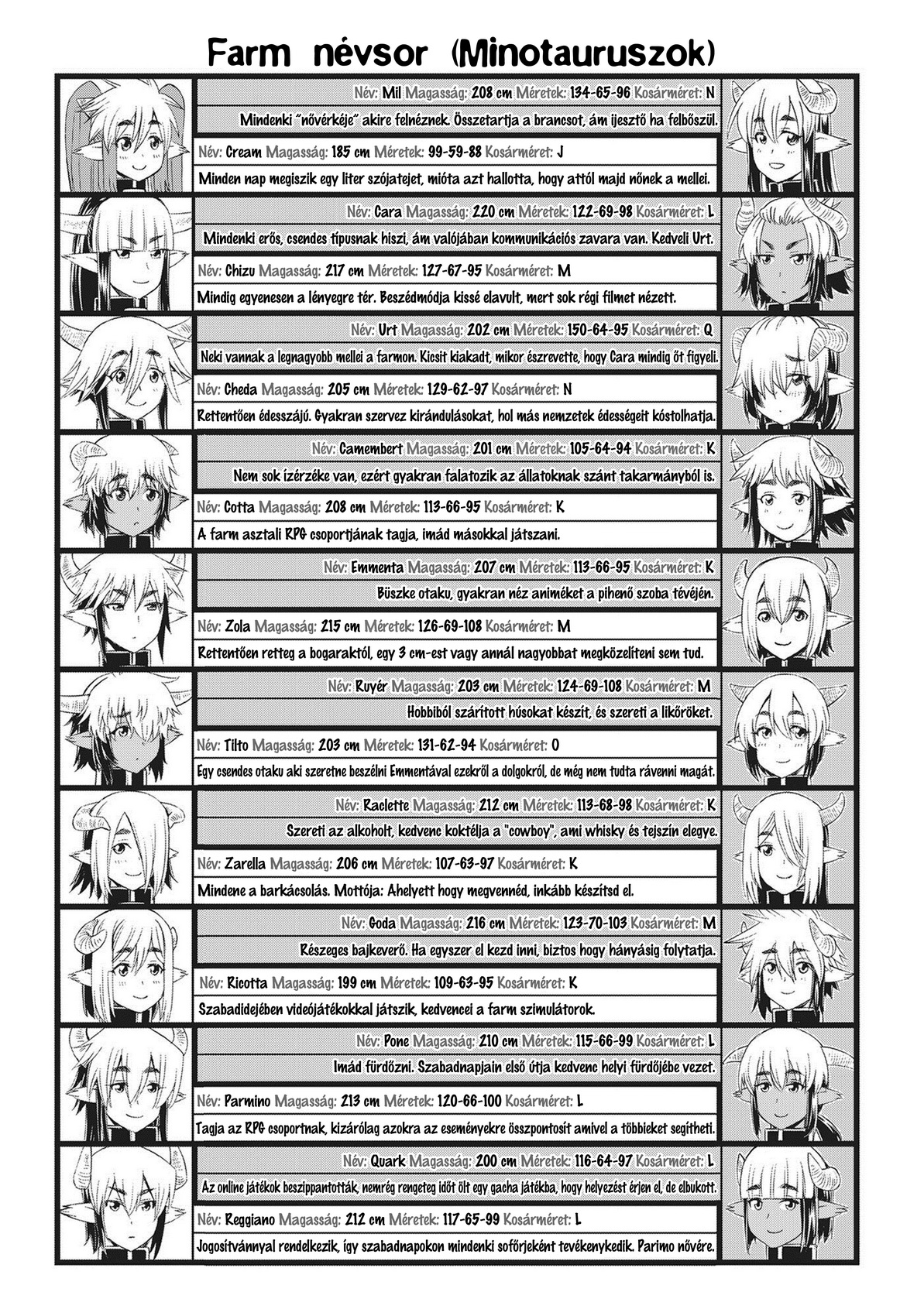 Farm névsor (Minotauruszok)

Név: Mil Magasság: 208 cm Méretek: 134-65-96 Kosárméret: N

Mindenki "nővérkéje" akire felnéznek. Összetartja a brancsot, ám ijesztő ha felbőszül.

Név: Cream Magasság: 185 cm Méretek: 99-59-88 Kosárméret: J

Minden nap megiszik egy liter szójatejet, mióta azt hallotta, hogy attól majd nőnek a mellei.

Név: Cara Magasság: 220 cm Méretek: 122-69-98 Kosárméret: L

Mindenki erős, csendes típusnak hiszi, ám valójában kommunikációs zavara van. Kedveli Urt.

Név: Chizu Magasság: 217 cm Méretek: 127-67-95 Kosárméret: M

Mindig egyenesen a lényegre tér. Beszédmódja kissé elavult, mert sok régi filmet nézett.

Név: Urt Magasság: 202 cm Méretek: 150-64-95 Kosárméret: Q

Neki vannak a legnagyobb mellei a farmon. Kicsit kiakadt, mikor észrevette, hogy Cara mindig őt figyeli.

Név: Cheda Magasság: 205 cm Méretek: 129-62-97 Kosárméret: N

Rettentően édesszájú. Gyakran szervez kirándulásokat, hol más nemzetek édességeit kóstolhatja.

Név: Camembert Magasság: 201 cm Méretek: 105-64-94 Kosárméret: K

Nem sok ízérzéke van, ezért gyakran falatozik az állatoknak szánt takarmányból is.

Név: Cotta Magasság: 208 cm Méretek: 113-66-95 Kosárméret: K

A farm asztali RPG csoportjának tagja, imád másokkal játszani.

Név: Emmenta Magasság: 207 cm Méretek: 113-66-95 Kosárméret: K

Büszke otaku, gyakran néz animéket a pihenő szoba tévéjén.

Név: Zola Magasság: 215 cm Méretek: 126-69-108 Kosárméret: M

Rettentően retteg a bogaraktól, egy 3 cm-est vagy annál nagyobbat megközelíteni sem tud.

Név: Ruyér Magasság: 203 cm Méretek: 124-69-108 Kosárméret: M

Hobbiból szárított húsokat készít, és szereti a likőröket.

Név: Tilto Magasság: 203 cm Méretek: 131-62-94 Kosárméret: O

Egy csendes otaku aki szeretne beszélni Emmentával ezekről a dolgokról, de még nem tudta rávenni magát.

Név: Raclette Magasság: 212 cm Méretek: 113-68-98 Kosárméret: K

Szereti az alkoholt, kedvenc koktélja a "cowboy", ami whisky és tejszín elegye.

Név: Zarella Magasság: 206 cm Méretek: 107-63-97 Kosárméret: K

Mindene a barkácsolás. Mottója: Ahelyett hogy megvennéd, inkább készítsd el.

Név: Goda Magasság: 216 cm Méretek: 123-70-103 Kosárméret: M

Részeges bajkeverő. Ha egyszer el kezd inni, biztos hogy hányásig folytatja.

Név: Ricotta Magasság: 199 cm Méretek: 109-63-95 Kosárméret: K

Szabadidejében videójátékokkal játszik, kedvencei a farm szimulátorok.

Név: Pone Magasság: 210 cm Méretek: 115-66-99 Kosárméret: L

Imád fürdőzni. Szabadnapjain első útja kedvenc helyi fürdőjébe vezet.

Név: Parmino Magasság: 213 cm Méretek: 120-66-100 Kosárméret: L

Tagja az RPG csoportnak, kizárólag azokra az eseményekre összpontosít amivel a többieket segítheti.

Név: Quark Magasság: 200 cm Méretek: 116-64-97 Kosárméret: L

Az online játékok beszippantották, nemrég rengeteg időt ölt egy gacha játékba, hogy helyezést érjen el, de elbukott.

Név: Reggiano Magasság: 212 cm Méretek: 117-65-99 Kosárméret: L

Jogosítvánnyal rendelkezik, így szabadnapokon mindenki sofőrjeként tevékenykedik. Parimo nővére.